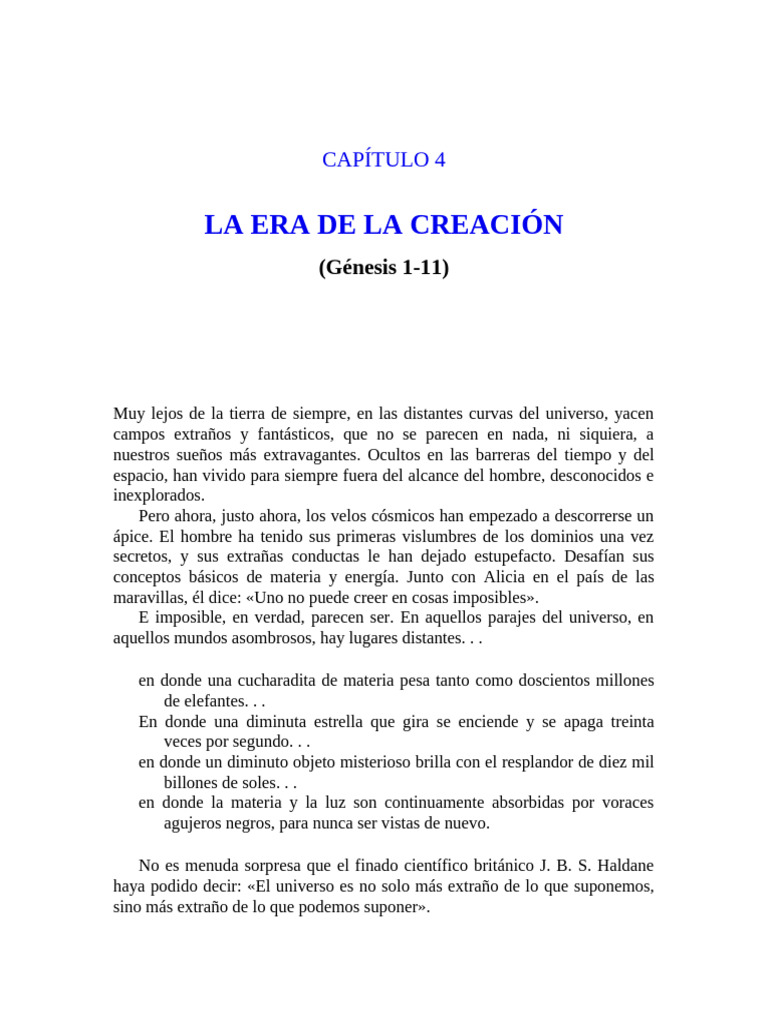 CAPÍTULO 4

LA ERA DE LA CREACIÓN

(Génesis 1-11)

Muy lejos de la tierra de siempre, en las distantes curvas del universo, yacen campos extraños y fantásticos, que no se parecen en nada, ni siquiera, a nuestros sueños más extravagantes. Ocultos en las barreras del tiempo y del espacio, han vivido para siempre fuera del alcance del hombre, desconocidos e inexplorados.

Pero ahora, justo ahora, los velos cósmicos han empezado a descorrerse un ápice. El hombre ha tenido sus primeras vislumbres de los dominios una vez secretos, y sus extrañas conductas le han dejado estupefacto. Desafían sus conceptos básicos de materia y energía. Junto con Alicia en el país de las maravillas, él dice: «Uno no puede creer en cosas imposibles».

E imposible, en verdad, parecen ser. En aquellos parajes del universo, en aquellos mundos asombrosos, hay lugares distantes. . .

en donde una cucharadita de materia pesa tanto como doscientos millones de elefantes. . .
En donde una diminuta estrella que gira se enciende y se apaga treinta veces por segundo. . .
en donde un diminuto objeto misterioso brilla con el resplandor de diez mil billones de soles. . .
en donde la materia y la luz son continuamente absorbidas por voraces agujeros negros, para nunca ser vistas de nuevo.

No es menuda sorpresa que el finado científico británico J. B. S. Haldane haya podido decir: «El universo es no solo más extraño de lo que suponemos, sino más extraño de lo que podemos suponer».